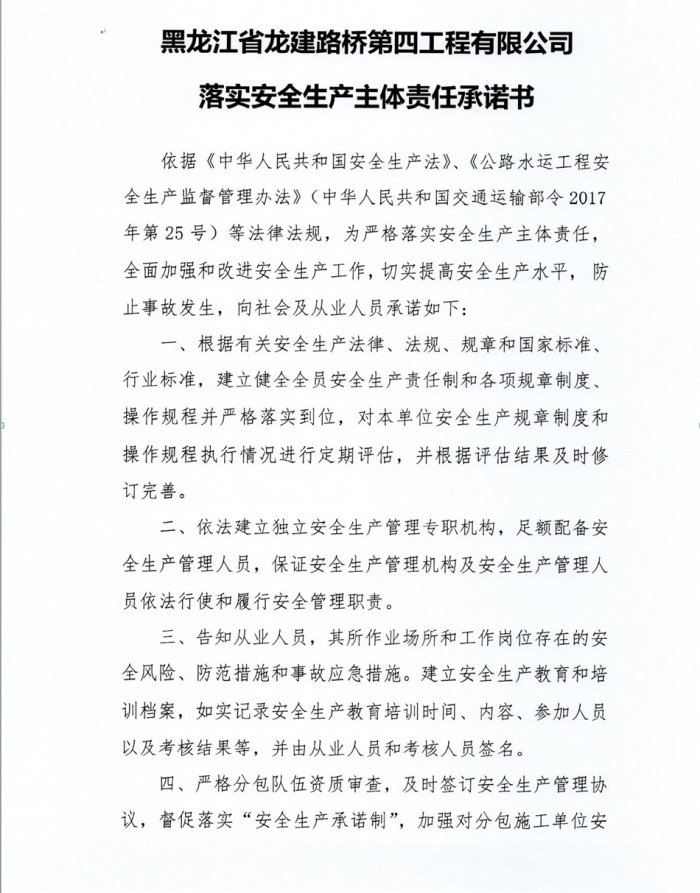 黑龙江省龙建路桥第四工程有限公司

落实安全生产主体责任承诺书

依据《中华人民共和国安全生产法》、《公路水运工程安全生产监督管理办法》（中华人民共和国交通运输部令2017年第25号）等法律法规，为严格落实安全生产主体责任，全面加强和改进安全生产工作，切实提高安全生产水平，防止事故发生，向社会及从业人员承诺如下：

一、根据有关安全生产法律、法规、规章和国家标准、行业标准，建立健全全员安全生产责任制和各项规章制度、操作规程并严格落实到位，对本单位安全生产规章制度和操作规程执行情况进行定期评估，并根据评估结果及时修订完善。

二、依法建立独立安全生产管理专职机构，足额配备安全生产管理人员，保证安全生产管理机构及安全生产管理人员依法行使和履行安全管理职责。

三、告知从业人员，其所作业场所和工作岗位存在的安全风险、防范措施和事故应急措施。建立安全生产教育和培训档案，如实记录安全生产教育培训时间、内容、参加人员以及考核结果等，并由从业人员和考核人员签名。

四、严格分包队伍资质审查，及时签订安全生产管理协议，督促落实“安全生产承诺制”，加强对分包施工单位安